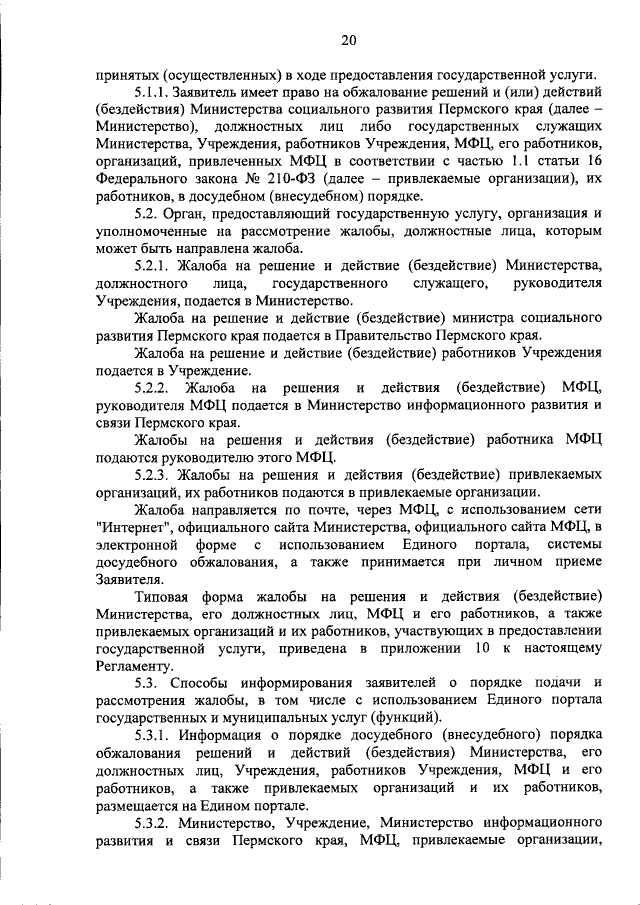 20

принятых (осуществленных) в ходе предоставления государственной услуги.

5.1.1. Заявитель имеет право на обжалование решений и (или) действий (бездействия) Министерства социального развития Пермского края (далее – Министерство), должностных лиц либо государственных служащих Министерства, Учреждения, работников Учреждения, МФЦ, его работников, организаций, привлеченных МФЦ в соответствии с частью 1.1 статьи 16 Федерального закона № 210-ФЗ (далее – привлекаемые организации), их работников, в досудебном (внесудебном) порядке.

5.2. Орган, предоставляющий государственную услугу, организация и уполномоченные на рассмотрение жалобы, должностные лица, которым может быть направлена жалоба.

5.2.1. Жалоба на решение и действие (бездействие) Министерства, должностного лица, государственного служащего, руководителя Учреждения, подается в Министерство.

Жалоба на решение и действие (бездействие) министра социального развития Пермского края подается в Правительство Пермского края.

Жалоба на решение и действие (бездействие) работников Учреждения подается в Учреждение.

5.2.2. Жалоба на решения и действия (бездействие) МФЦ, руководителя МФЦ подается в Министерство информационного развития и связи Пермского края.

Жалобы на решения и действия (бездействие) работника МФЦ подаются руководителю этого МФЦ.

5.2.3. Жалобы на решения и действия (бездействие) привлекаемых организаций, их работников подаются в привлекаемые организации.

Жалоба направляется по почте, через МФЦ, с использованием сети "Интернет", официального сайта Министерства, официального сайта МФЦ, в электронной форме с использованием Единого портала, системы досудебного обжалования, а также принимается при личном приеме Заявителя.

Типовая форма жалобы на решения и действия (бездействие) Министерства, его должностных лиц, МФЦ и его работников, а также привлекаемых организаций и их работников, участвующих в предоставлении государственной услуги, приведена в приложении 10 к настоящему Регламенту.

5.3. Способы информирования заявителей о порядке подачи и рассмотрения жалобы, в том числе с использованием Единого портала государственных и муниципальных услуг (функций).

5.3.1. Информация о порядке досудебного (внесудебного) порядка обжалования решений и действий (бездействия) Министерства, его должностных лиц, Учреждения, работников Учреждения, МФЦ и его работников, а также привлекаемых организаций и их работников, размещается на Едином портале.

5.3.2. Министерство, Учреждение, Министерство информационного развития и связи Пермского края, МФЦ, привлекаемые организации,